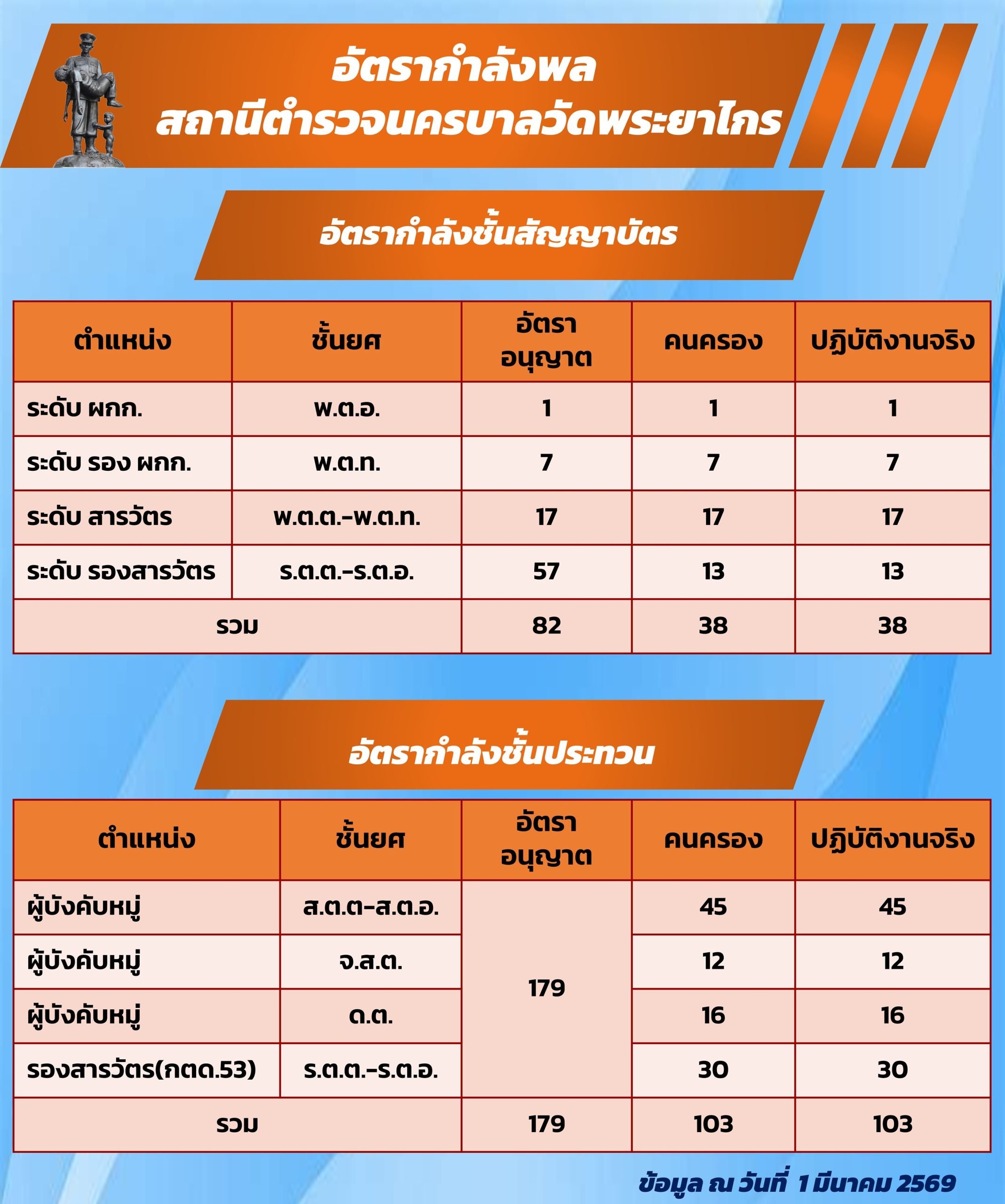 อัตรากำลังพล
สถานีตำรวจนครบาลวัดพระยาไกร

อัตรากำลังชั้นสัญญาบัตร

| ตำแหน่ง | ชั้นยศ | อัตราอนุญาต | คนครอง | ปฏิบัติงานจริง |
|---|---|---|---|---|
| ระดับ ผกก. | พ.ต.อ. | 1 | 1 | 1 |
| ระดับ รอง ผกก. | พ.ต.ท. | 7 | 7 | 7 |
| ระดับ สารวัตร | พ.ต.ต.-พ.ต.ท. | 17 | 17 | 17 |
| ระดับ รองสารวัตร | ร.ต.ต.-ร.ต.อ. | 57 | 13 | 13 |
| รวม | | 82 | 38 | 38 |

อัตรากำลังชั้นประทวน

| ตำแหน่ง | ชั้นยศ | อัตราอนุญาต | คนครอง | ปฏิบัติงานจริง |
|---|---|---|---|---|
| ผู้บังคับหมู่ | ส.ต.ต-ส.ต.อ. | 179 | 45 | 45 |
| ผู้บังคับหมู่ | จ.ส.ต. | | 12 | 12 |
| ผู้บังคับหมู่ | ด.ต. | | 16 | 16 |
| รองสารวัตร(กตด.53) | ร.ต.ต.-ร.ต.อ. | | 30 | 30 |
| รวม | | 179 | 103 | 103 |

ข้อมูล ณ วันที่ 1 มีนาคม 2569